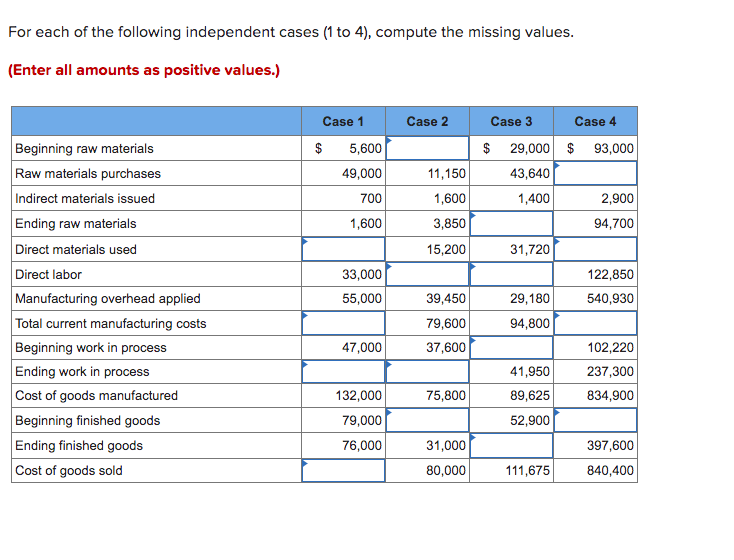 For each of the following independent cases (1 to 4), compute the missing values.

(Enter all amounts as positive values.)

| | Case 1 | Case 2 | Case 3 | Case 4 |
|---|---|---|---|---|
| Beginning raw materials | $ 5,600 | | $ 29,000 | $ 93,000 |
| Raw materials purchases | 49,000 | 11,150 | 43,640 | |
| Indirect materials issued | 700 | 1,600 | 1,400 | 2,900 |
| Ending raw materials | 1,600 | 3,850 | | 94,700 |
| Direct materials used | | 15,200 | 31,720 | |
| Direct labor | 33,000 | | | 122,850 |
| Manufacturing overhead applied | 55,000 | 39,450 | 29,180 | 540,930 |
| Total current manufacturing costs | | 79,600 | 94,800 | |
| Beginning work in process | 47,000 | 37,600 | | 102,220 |
| Ending work in process | | | 41,950 | 237,300 |
| Cost of goods manufactured | 132,000 | 75,800 | 89,625 | 834,900 |
| Beginning finished goods | 79,000 | | 52,900 | |
| Ending finished goods | 76,000 | 31,000 | | 397,600 |
| Cost of goods sold | | 80,000 | 111,675 | 840,400 |